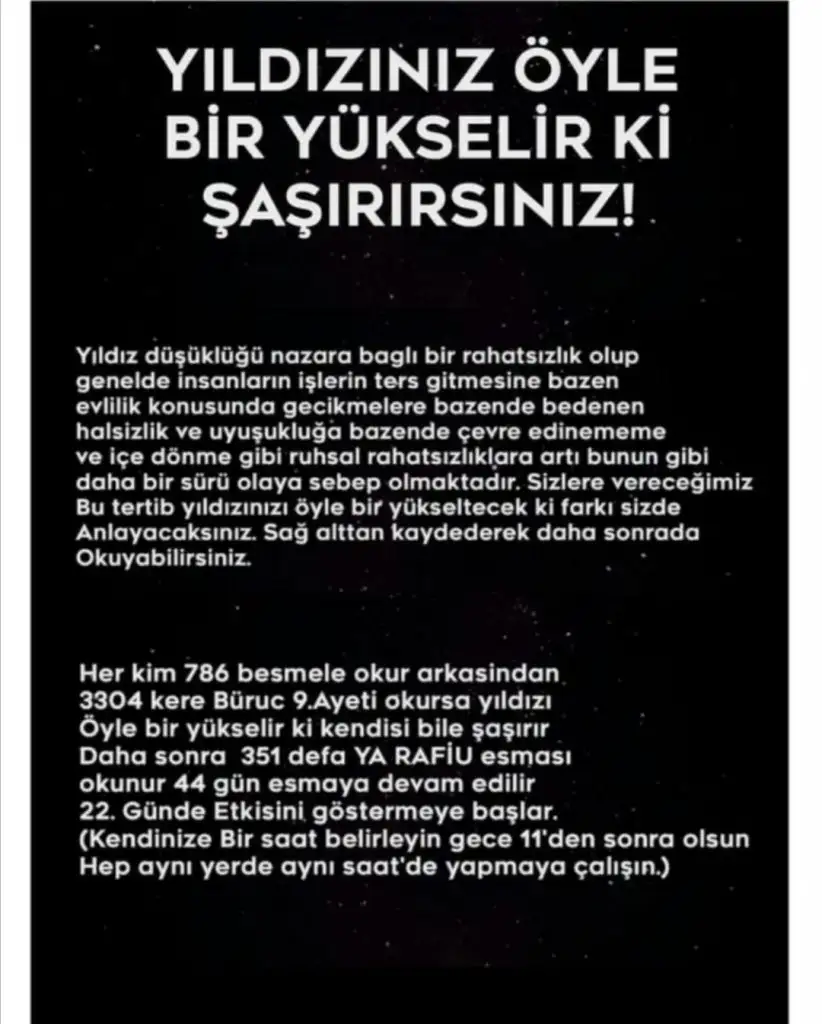 YILDIZINIZ ÖYLE BİR YÜKSELİR Kİ ŞAŞIRIRSINIZ!

Yıldız düşüklüğü nazara baglı bir rahatsızlık olup genelde insanların işlerin ters gitmesine bazen evlilik konusunda gecikmelere bazende bedenen halsizlik ve uyuşukluğa bazende çevre edinememe ve içe dönme gibi ruhsal rahatsızlıklara artı bunun gibi daha bir sürü olaya sebep olmaktadır. Sizlere vereceğimiz Bu tertib yıldızınızı öyle bir yükseltecek ki farkı sizde Anlayacaksınız. Sağ alttan kaydederek daha sonrada Okuyabilirsiniz.

Her kim 786 besmele okur arkasindan
3304 kere Büruc 9.Ayeti okursa yıldızı
Öyle bir yükselir ki kendisi bile şaşırır
Daha sonra 351 defa YA RAFİU esması
okunur 44 gün esmaya devam edilir
22. Günde Etkisini göstermeye başlar.
(Kendinize Bir saat belirleyin gece 11'den sonra olsun
Hep aynı yerde aynı saat'de yapmaya çalışın.)